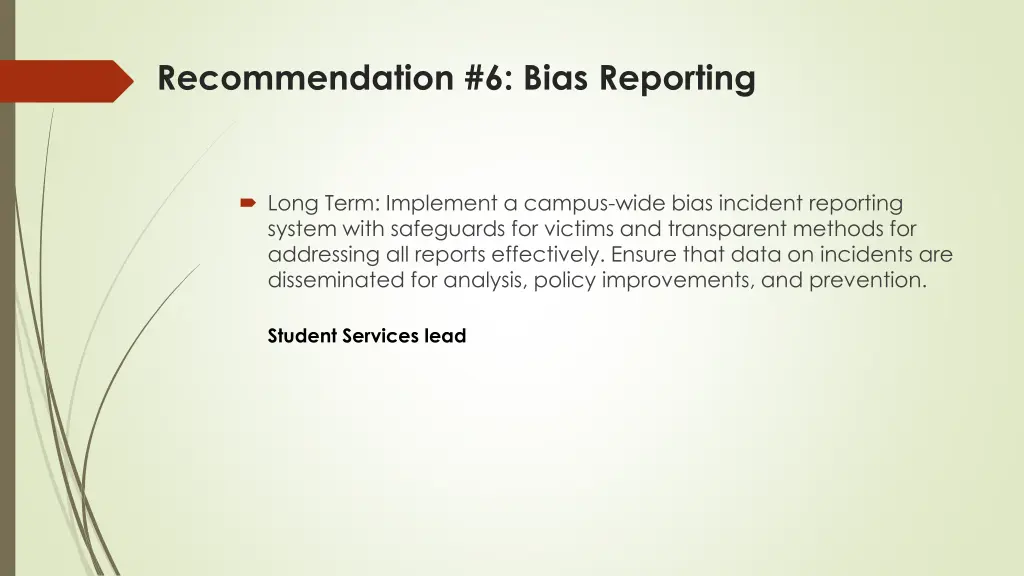 Recommendation #6: Bias Reporting

Long Term: Implement a campus-wide bias incident reporting system with safeguards for victims and transparent methods for addressing all reports effectively. Ensure that data on incidents are disseminated for analysis, policy improvements, and prevention.

Student Services lead